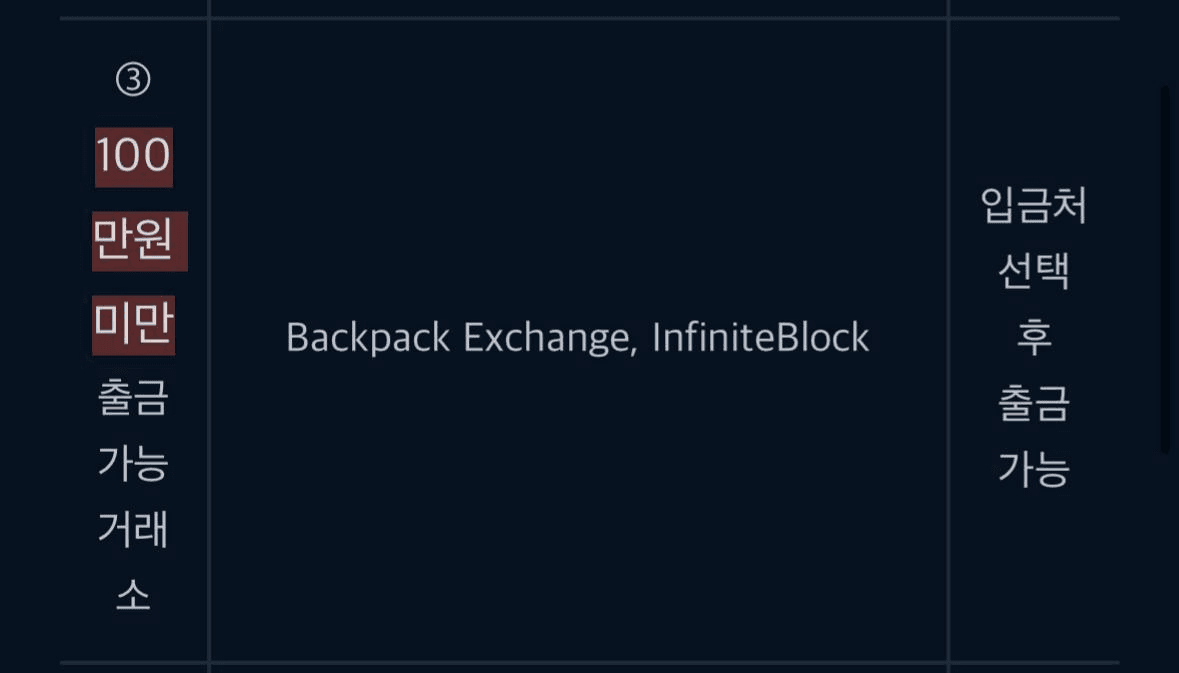 | ③ 100 만원 미만 출금 가능 거래소 | Backpack Exchange, InfiniteBlock | 입금처 선택 후 출금 가능 |
|---|---|---|